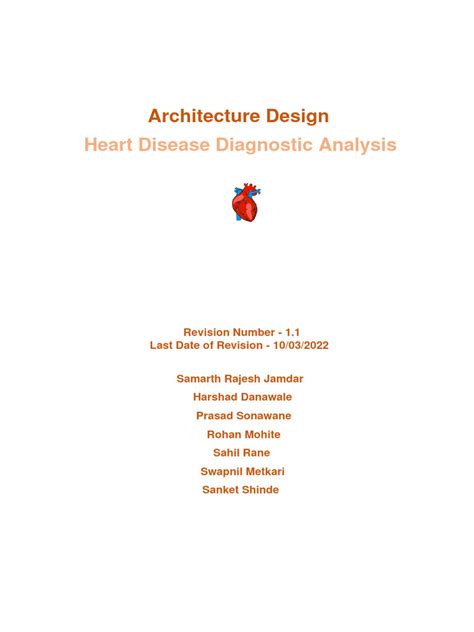 Architecture Design
Heart Disease Diagnostic Analysis

Revision Number - 1.1
Last Date of Revision - 10/03/2022

Samarth Rajesh Jamdar
Harshad Danawale
Prasad Sonawane
Rohan Mohite
Sahil Rane
Swapnil Metkari
Sanket Shinde